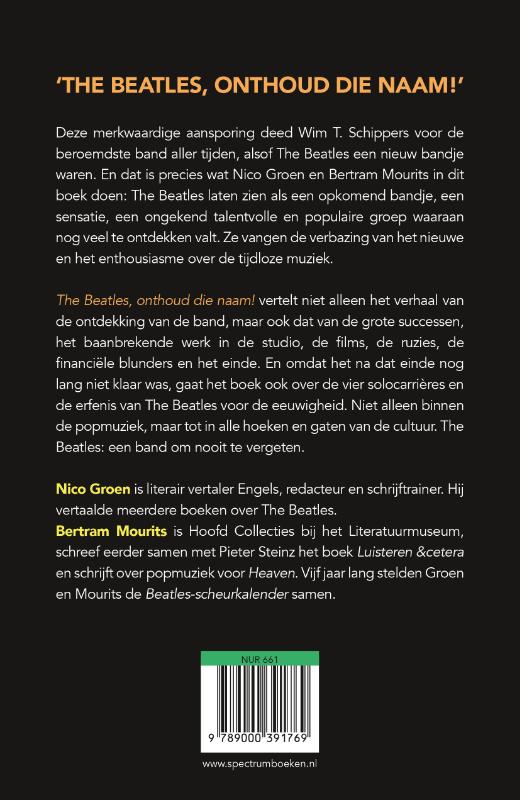 'THE BEATLES, ONTHOUD DIE NAAM!'

Deze merkwaardige aansporing deed Wim T. Schippers voor de beroemdste band aller tijden, alsof The Beatles een nieuw bandje waren. En dat is precies wat Nico Groen en Bertram Mourits in dit boek doen: The Beatles laten zien als een opkomend bandje, een sensatie, een ongekend talentvolle en populaire groep waaraan nog veel te ontdekken valt. Ze vangen de verbazing van het nieuwe en het enthousiasme over de tijdloze muziek.

The Beatles, onthoud die naam! vertelt niet alleen het verhaal van de ontdekking van de band, maar ook dat van de grote successen, het baanbrekende werk in de studio, de films, de ruzies, de financiële blunders en het einde. En omdat het na dat einde nog lang niet klaar was, gaat het boek ook over de vier solocarrières en de erfenis van The Beatles voor de eeuwigheid. Niet alleen binnen de popmuziek, maar tot in alle hoeken en gaten van de cultuur. The Beatles: een band om nooit te vergeten.

Nico Groen is literair vertaler Engels, redacteur en schrijftrainer. Hij vertaalde meerdere boeken over The Beatles.
Bertram Mourits is Hoofd Collecties bij het Literatuurmuseum, schreef eerder samen met Pieter Steinz het boek Luisteren &cetera en schrijft over popmuziek voor Heaven. Vijf jaar lang stelden Groen en Mourits de Beatles-scheurkalender samen.

NUR 661

9 789000 391769

www.spectrumboeken.nl